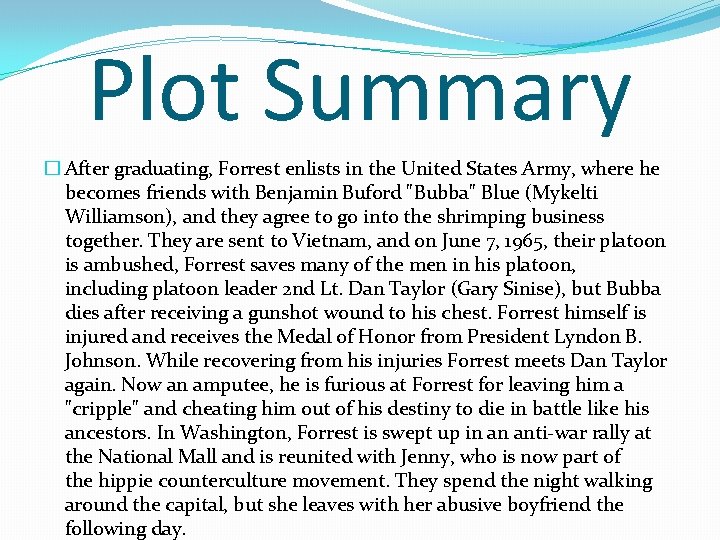 Plot Summary

After graduating, Forrest enlists in the United States Army, where he becomes friends with Benjamin Buford "Bubba" Blue (Mykelti Williamson), and they agree to go into the shrimping business together. They are sent to Vietnam, and on June 7, 1965, their platoon is ambushed, Forrest saves many of the men in his platoon, including platoon leader 2nd Lt. Dan Taylor (Gary Sinise), but Bubba dies after receiving a gunshot wound to his chest. Forrest himself is injured and receives the Medal of Honor from President Lyndon B. Johnson. While recovering from his injuries Forrest meets Dan Taylor again. Now an amputee, he is furious at Forrest for leaving him a "cripple" and cheating him out of his destiny to die in battle like his ancestors. In Washington, Forrest is swept up in an anti-war rally at the National Mall and is reunited with Jenny, who is now part of the hippie counterculture movement. They spend the night walking around the capital, but she leaves with her abusive boyfriend the following day.